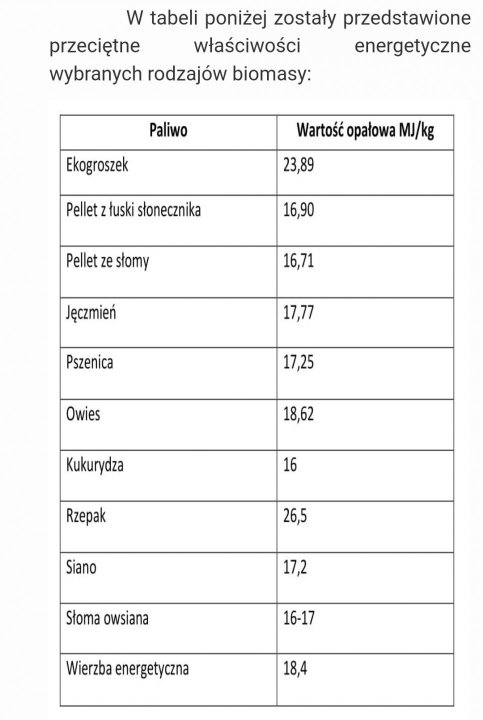 W tabeli poniżej zostały przedstawione przeciętne właściwości energetyczne wybranych rodzajów biomasy:

| Paliwo | Wartość opałowa MJ/kg |
|---|---|
| Ekogroszek | 23,89 |
| Pellet z łuski słonecznika | 16,90 |
| Pellet ze słomy | 16,71 |
| Jęczmień | 17,77 |
| Pszenica | 17,25 |
| Owies | 18,62 |
| Kukurydza | 16 |
| Rzepak | 26,5 |
| Siano | 17,2 |
| Słoma owsiana | 16-17 |
| Wierzba energetyczna | 18,4 |